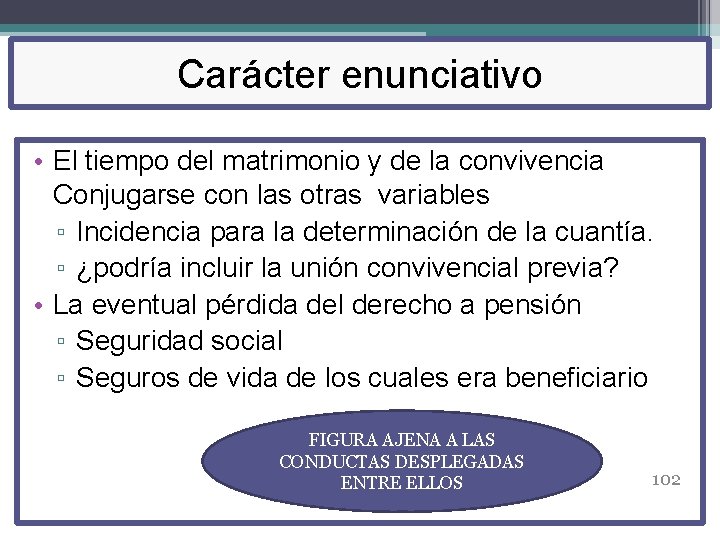 Carácter enunciativo

• El tiempo del matrimonio y de la convivencia Conjugarse con las otras variables
▫ Incidencia para la determinación de la cuantía.
▫ ¿podría incluir la unión convivencial previa?
• La eventual pérdida del derecho a pensión
▫ Seguridad social
▫ Seguros de vida de los cuales era beneficiario

FIGURA AJENA A LAS CONDUCTAS DESPLEGADAS ENTRE ELLOS

102